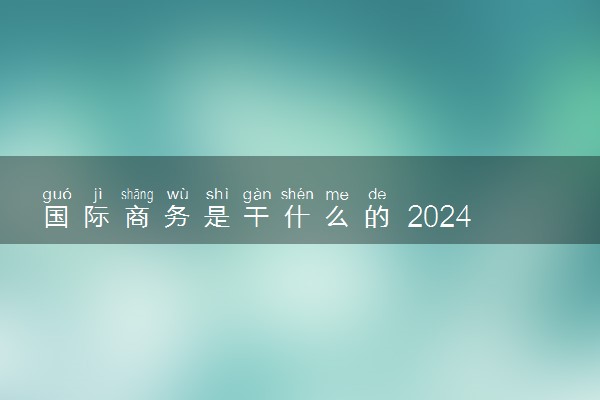 guó jì shāng wù shì gàn shén me de
国际商务是干什么的 2024